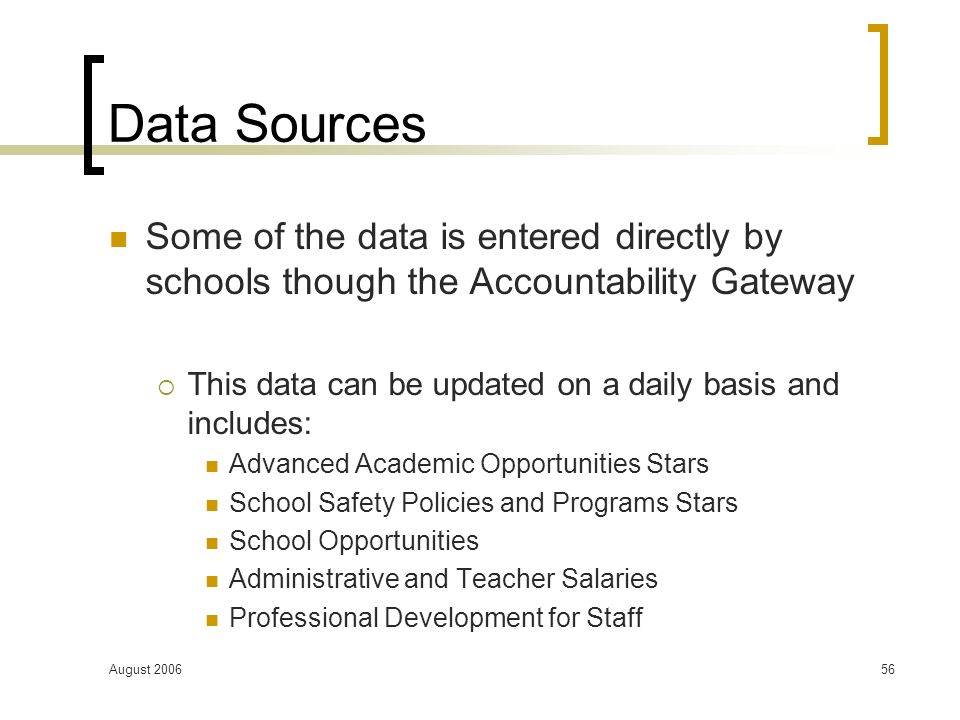 Data Sources

Some of the data is entered directly by schools though the Accountability Gateway

This data can be updated on a daily basis and includes:

Advanced Academic Opportunities Stars

School Safety Policies and Programs Stars

School Opportunities

Administrative and Teacher Salaries

Professional Development for Staff

August 2006

56